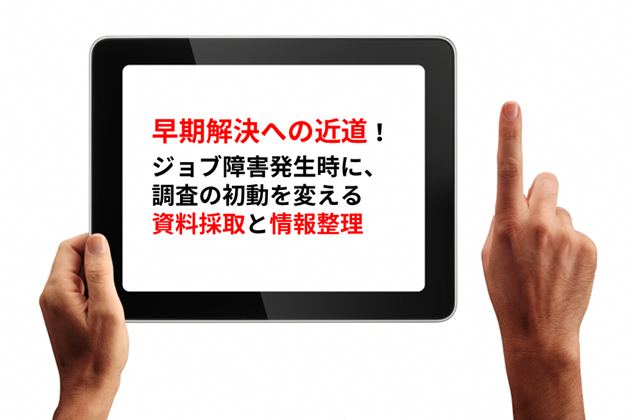 早期解決への近道！
ジョブ障害発生時に、
調査の初動を変える
資料採取と情報整理